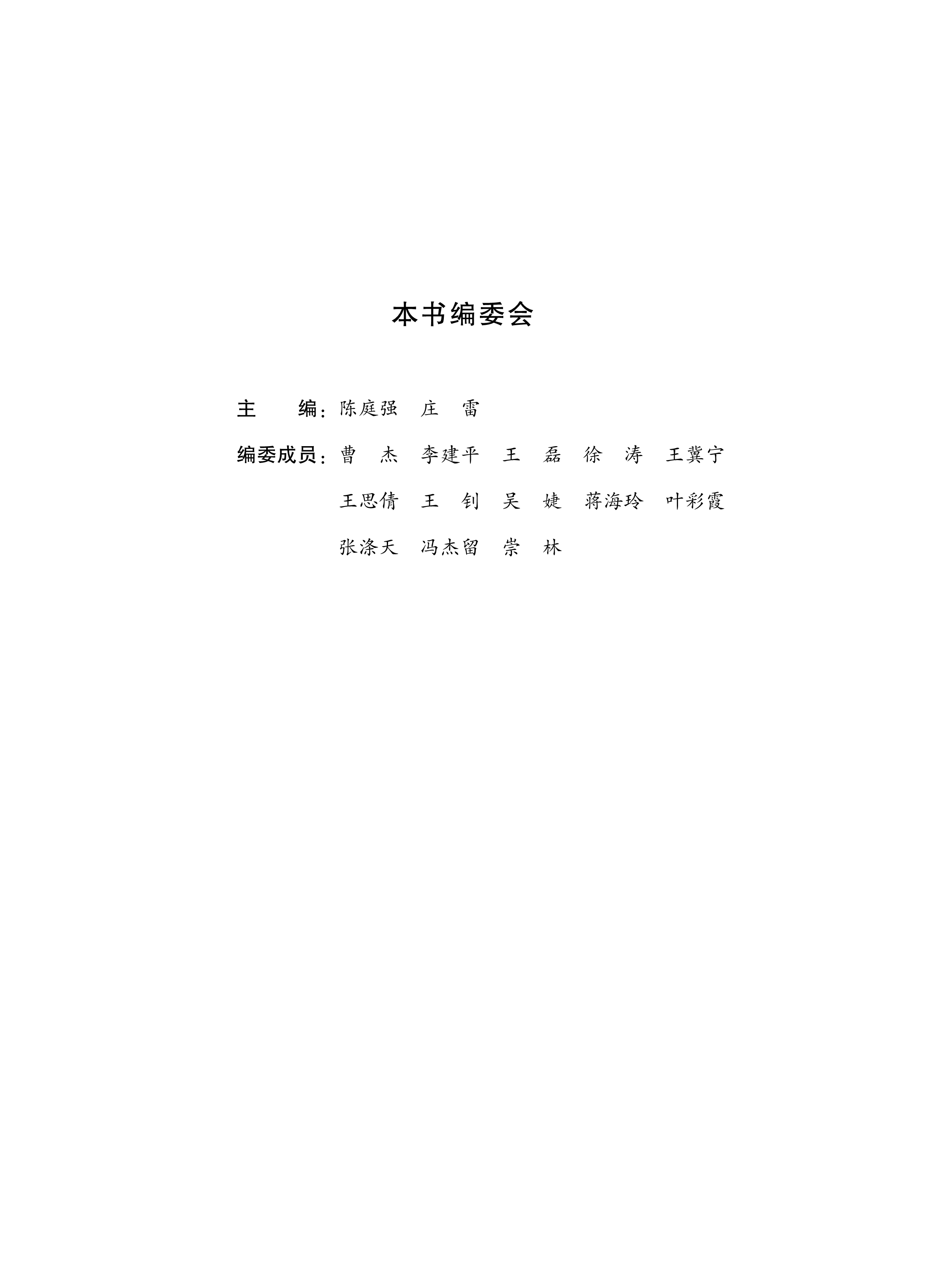 本书编委会

主 编：陈庭强 庄 雷

编委成员：曹 杰 李建平 王 磊 徐 涛 王冀宁

王思倩 王 钊 吴 婕 蒋海玲 叶彩霞

张涤天 冯杰留 崇 林